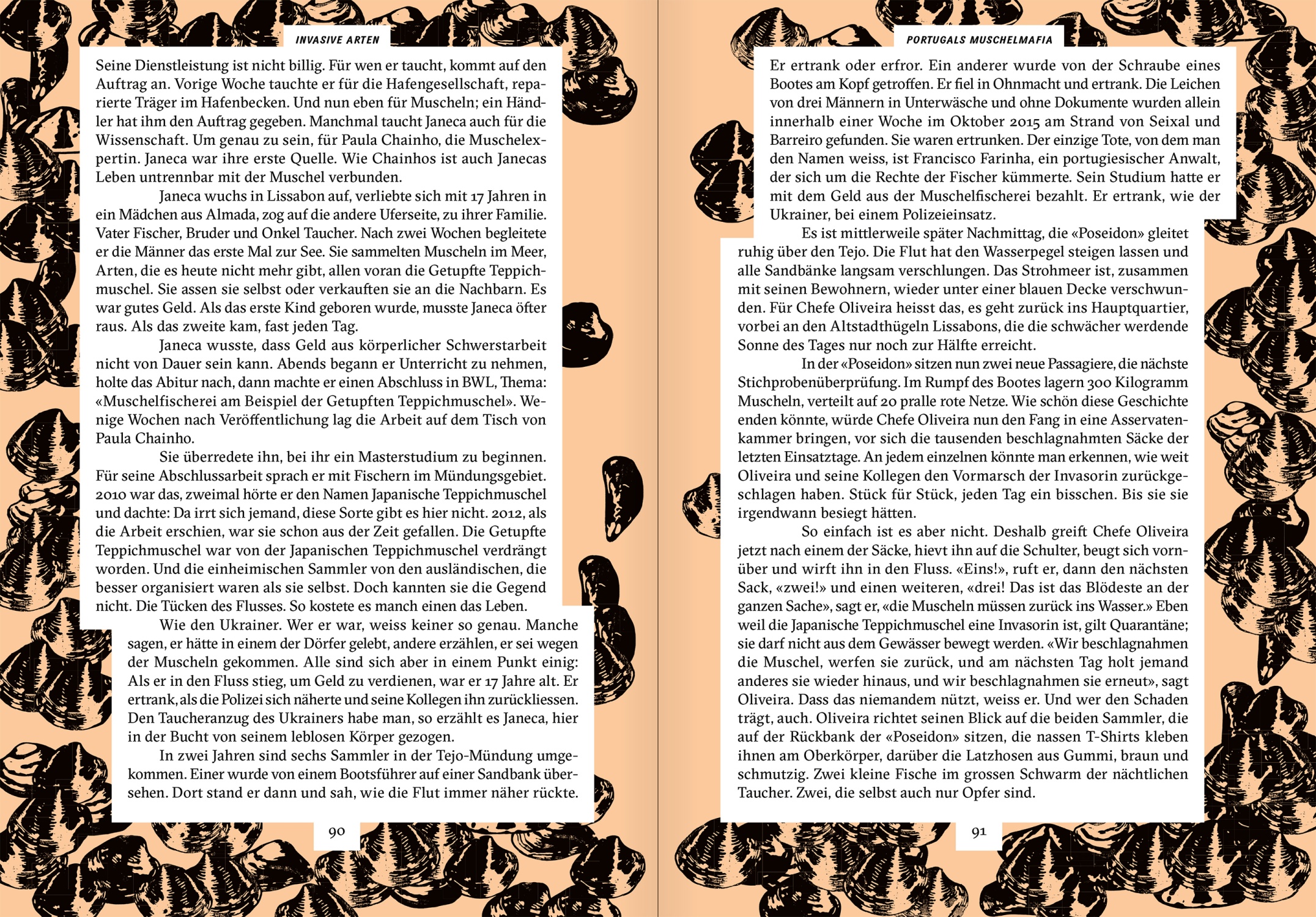 INVASIVE ARTEN

Seine Dienstleistung ist nicht billig. Für wen er taucht, kommt auf den Auftrag an. Vorige Woche tauchte er für die Hafengesellschaft, reparierte Träger im Hafenbecken. Und nun eben für Muscheln; ein Händler hat ihm den Auftrag gegeben. Manchmal taucht Janeca auch für die Wissenschaft. Um genau zu sein, für Paula Chainho, die Muschelexpertin. Janeca war ihre erste Quelle. Wie Chainhos ist auch Janecas Leben untrennbar mit der Muschel verbunden.

Janeca wuchs in Lissabon auf, verliebte sich mit 17 Jahren in ein Mädchen aus Almada, zog auf die andere Uferseite, zu ihrer Familie. Vater Fischer, Bruder und Onkel Taucher. Nach zwei Wochen begleitete er die Männer das erste Mal zur See. Sie sammelten Muscheln im Meer, Arten, die es heute nicht mehr gibt, allen voran die Getupfte Teppichmuschel. Sie assen sie selbst oder verkauften sie an die Nachbarn. Es war gutes Geld. Als das erste Kind geboren wurde, musste Janeca öfter raus. Als das zweite kam, fast jeden Tag.

Janeca wusste, dass Geld aus körperlicher Schwerstarbeit nicht von Dauer sein kann. Abends begann er Unterricht zu nehmen, holte das Abitur nach, dann machte er einen Abschluss in BWL, Thema: «Muschelfischerei am Beispiel der Getupften Teppichmuschel». Wenige Wochen nach Veröffentlichung lag die Arbeit auf dem Tisch von Paula Chainho.

Sie überredete ihn, bei ihr ein Masterstudium zu beginnen. Für seine Abschlussarbeit sprach er mit Fischern im Mündungsgebiet. 2010 war das, zweimal hörte er den Namen Japanische Teppichmuschel und dachte: Da irrt sich jemand, diese Sorte gibt es hier nicht. 2012, als die Arbeit erschien, war sie schon aus der Zeit gefallen. Die Getupfte Teppichmuschel war von der Japanischen Teppichmuschel verdrängt worden. Und die einheimischen Sammler von den ausländischen, die besser organisiert waren als sie selbst. Doch kannten sie die Gegend nicht. Die Tücken des Flusses. So kostete es manch einen das Leben.

Wie den Ukrainer. Wer er war, weiss keiner so genau. Manche sagen, er hätte in einem der Dörfer gelebt, andere erzählen, er sei wegen der Muscheln gekommen. Alle sind sich aber in einem Punkt einig: Als er in den Fluss stieg, um Geld zu verdienen, war er 17 Jahre alt. Er ertrank, als die Polizei sich näherte und seine Kollegen ihn zurückliessen. Den Taucheranzug des Ukrainers habe man, so erzählt es Janeca, hier in der Bucht von seinem leblosen Körper gezogen.

In zwei Jahren sind sechs Sammler in der Tejo-Mündung umgekommen. Einer wurde von einem Bootsführer auf einer Sandbank übersehen. Dort stand er dann und sah, wie die Flut immer näher rückte.

90

PORTUGALS MUSCHELMAFIA

Er ertrank oder erfror. Ein anderer wurde von der Schraube eines Bootes am Kopf getroffen. Er fiel in Ohnmacht und ertrank. Die Leichen von drei Männern in Unterwäsche und ohne Dokumente wurden allein innerhalb einer Woche im Oktober 2015 am Strand von Seixal und Barreiro gefunden. Sie waren ertrunken. Der einzige Tote, von dem man den Namen weiss, ist Francisco Farinha, ein portugiesischer Anwalt, der sich um die Rechte der Fischer kümmerte. Sein Studium hatte er mit dem Geld aus der Muschelfischerei bezahlt. Er ertrank, wie der Ukrainer, bei einem Polizeieinsatz.

Es ist mittlerweile später Nachmittag, die «Poseidon» gleitet ruhig über den Tejo. Die Flut hat den Wasserpegel steigen lassen und alle Sandbänke langsam verschlungen. Das Strohmeer ist, zusammen mit seinen Bewohnern, wieder unter einer blauen Decke verschwunden. Für Chefe Oliveira heisst das, es geht zurück ins Hauptquartier, vorbei an den Altstadthügeln Lissabons, die die schwächer werdende Sonne des Tages nur noch zur Hälfte erreicht.

In der «Poseidon» sitzen nun zwei neue Passagiere, die nächste Stichprobenüberprüfung. Im Rumpf des Bootes lagern 300 Kilogramm Muscheln, verteilt auf 20 pralle rote Netze. Wie schön diese Geschichte enden könnte, würde Chefe Oliveira nun den Fang in eine Asservatenkammer bringen, vor sich die tausenden beschlagnahmten Säcke der letzten Einsatztage. An jedem einzelnen könnte man erkennen, wie weit Oliveira und seine Kollegen den Vormarsch der Invasorin zurückgeschlagen haben. Stück für Stück, jeden Tag ein bisschen. Bis sie sie irgendwann besiegt hätten.

So einfach ist es aber nicht. Deshalb greift Chefe Oliveira jetzt nach einem der Säcke, hievt ihn auf die Schulter, beugt sich vornüber und wirft ihn in den Fluss. «Eins!», ruft er, dann den nächsten Sack, «zwei!» und einen weiteren, «drei! Das ist das Blödeste an der ganzen Sache», sagt er, «die Muscheln müssen zurück ins Wasser.» Eben weil die Japanische Teppichmuschel eine Invasorin ist, gilt Quarantäne; sie darf nicht aus dem Gewässer bewegt werden. «Wir beschlagnahmen die Muschel, werfen sie zurück, und am nächsten Tag holt jemand anderes sie wieder hinaus, und wir beschlagnahmen sie erneut», sagt Oliveira. Dass das niemandem nützt, weiss er. Und wer den Schaden trägt, auch. Oliveira richtet seinen Blick auf die beiden Sammler, die auf der Rückbank der «Poseidon» sitzen, die nassen T-Shirts kleben ihnen am Oberkörper, darüber die Latzhosen aus Gummi, braun und schmutzig. Zwei kleine Fische im grossen Schwarm der nächtlichen Taucher. Zwei, die selbst auch nur Opfer sind.

91